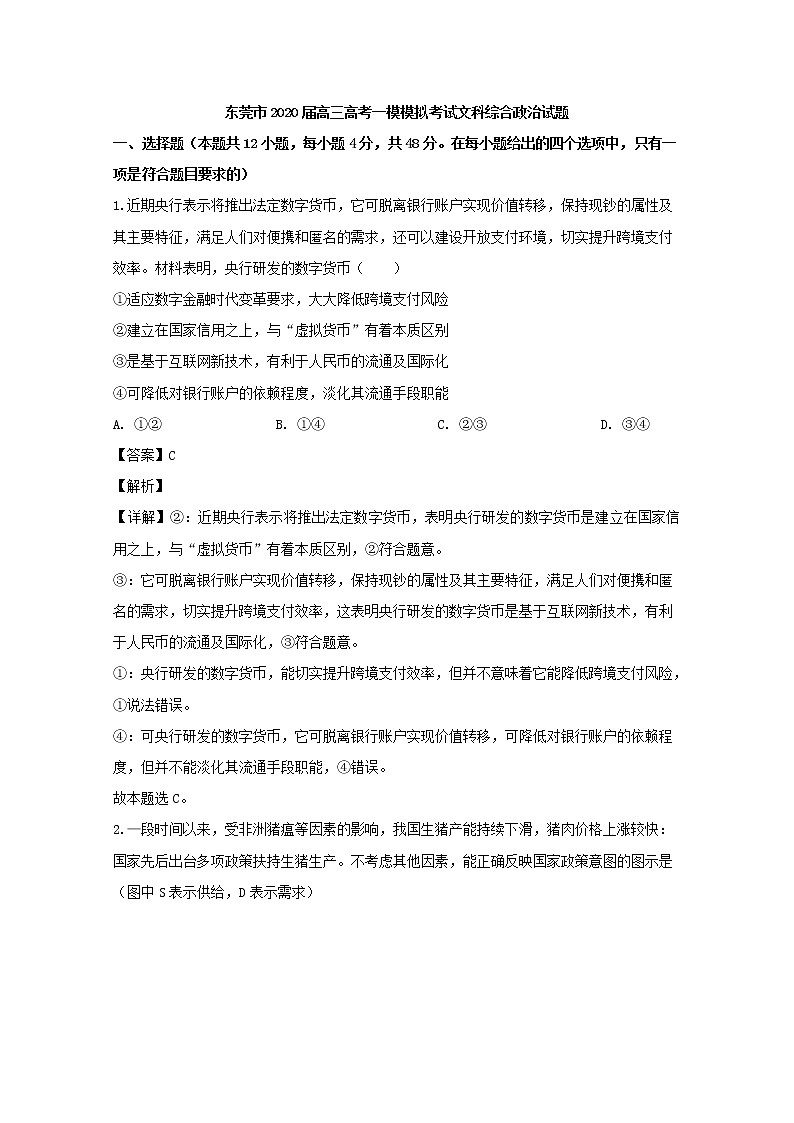 东莞市2020届高三高考一模模拟考试文科综合政治试题

一、选择题（本题共12小题，每小题4分，共48分。在每小题给出的四个选项中，只有一项是符合题目要求的）

1.近期央行表示将推出法定数字货币，它可脱离银行账户实现价值转移，保持现钞的属性及其主要特征，满足人们对便携和匿名的需求，还可以建设开放支付环境，切实提升跨境支付效率。材料表明，央行研发的数字货币（　　）

①适应数字金融时代变革要求，大大降低跨境支付风险

②建立在国家信用之上，与“虚拟货币”有着本质区别

③是基于互联网新技术，有利于人民币的流通及国际化

④可降低对银行账户的依赖程度，淡化其流通手段职能

A. ①②　　B. ①④　　C. ②③　　D. ③④

【答案】C

【解析】

【详解】②：近期央行表示将推出法定数字货币，表明央行研发的数字货币是建立在国家信用之上，与“虚拟货币”有着本质区别，②符合题意。

③：它可脱离银行账户实现价值转移，保持现钞的属性及其主要特征，满足人们对便携和匿名的需求，切实提升跨境支付效率，这表明央行研发的数字货币是基于互联网新技术，有利于人民币的流通及国际化，③符合题意。

①：央行研发的数字货币，能切实提升跨境支付效率，但并不意味着它能降低跨境支付风险，①说法错误。

④：可央行研发的数字货币，它可脱离银行账户实现价值转移，可降低对银行账户的依赖程度，但并不能淡化其流通手段职能，④错误。

故本题选C。

2.一段时间以来，受非洲猪瘟等因素的影响，我国生猪产能持续下滑，猪肉价格上涨较快：国家先后出台多项政策扶持生猪生产。不考虑其他因素，能正确反映国家政策意图的图示是（图中S表示供给，D表示需求）